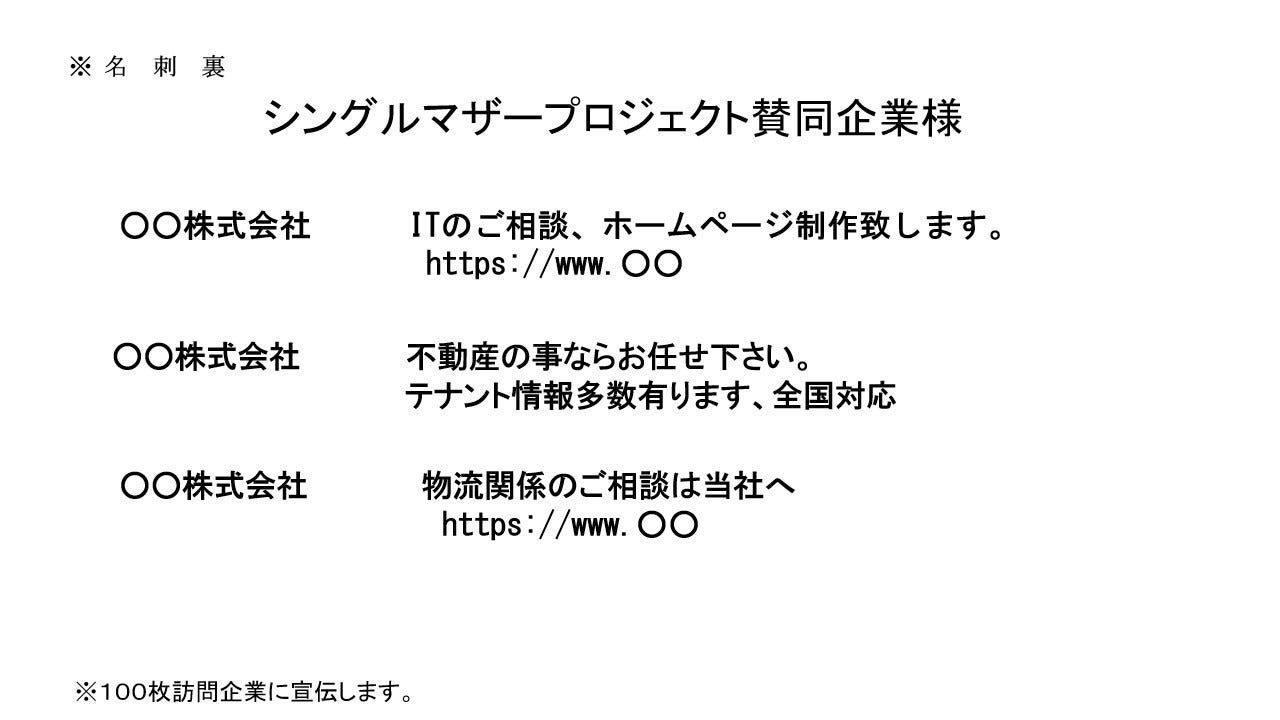 ※名 刺 裏

シングルマザープロジェクト賛同企業様

〇〇株式会社 ITのご相談、ホームページ制作致します。
https://www.〇〇

〇〇株式会社 不動産の事ならお任せ下さい。
テナント情報多数有ります、全国対応

〇〇株式会社 物流関係のご相談は当社へ
https://www.〇〇

※100枚訪問企業に宣伝します。